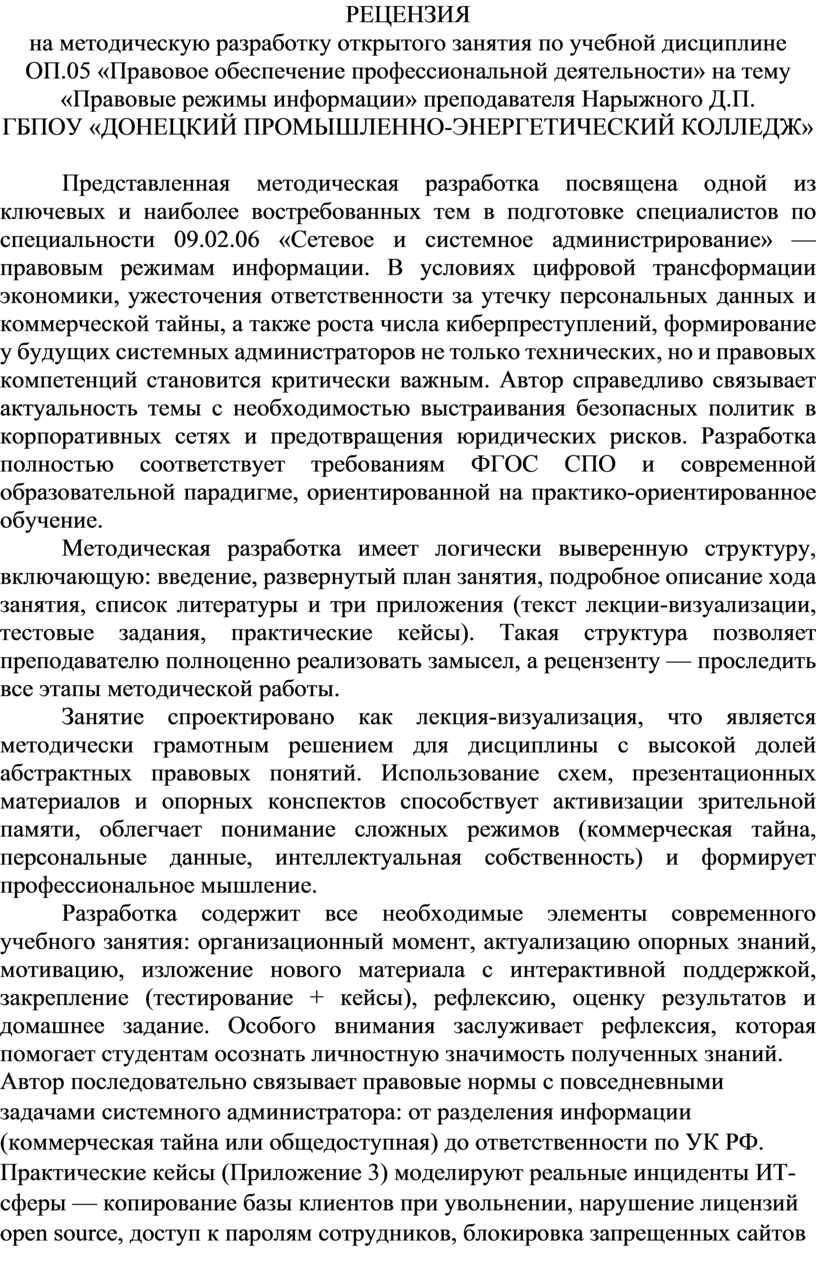 РЕЦЕНЗИЯ
на методическую разработку открытого занятия по учебной дисциплине ОП.05 «Правовое обеспечение профессиональной деятельности» на тему «Правовые режимы информации» преподавателя Нарыжного Д.П.
ГБПОУ «ДОНЕЦКИЙ ПРОМЫШЛЕННО-ЭНЕРГЕТИЧЕСКИЙ КОЛЛЕДЖ»

Представленная методическая разработка посвящена одной из ключевых и наиболее востребованных тем в подготовке специалистов по специальности 09.02.06 «Сетевое и системное администрирование» — правовым режимам информации. В условиях цифровой трансформации экономики, ужесточения ответственности за утечку персональных данных и коммерческой тайны, а также роста числа киберпреступлений, формирование у будущих системных администраторов не только технических, но и правовых компетенций становится критически важным. Автор справедливо связывает актуальность темы с необходимостью выстраивания безопасных политик в корпоративных сетях и предотвращения юридических рисков. Разработка полностью соответствует требованиям ФГОС СПО и современной образовательной парадигме, ориентированной на практико-ориентированное обучение.

Методическая разработка имеет логически выверенную структуру, включающую: введение, развернутый план занятия, подробное описание хода занятия, список литературы и три приложения (текст лекции-визуализации, тестовые задания, практические кейсы). Такая структура позволяет преподавателю полноценно реализовать замысел, а рецензенту — проследить все этапы методической работы.

Занятие спроектировано как лекция-визуализация, что является методически грамотным решением для дисциплины с высокой долей абстрактных правовых понятий. Использование схем, презентационных материалов и опорных конспектов способствует активизации зрительной памяти, облегчает понимание сложных режимов (коммерческая тайна, персональные данные, интеллектуальная собственность) и формирует профессиональное мышление.

Разработка содержит все необходимые элементы современного учебного занятия: организационный момент, актуализацию опорных знаний, мотивацию, изложение нового материала с интерактивной поддержкой, закрепление (тестирование + кейсы), рефлексию, оценку результатов и домашнее задание. Особого внимания заслуживает рефлексия, которая помогает студентам осознать личностную значимость полученных знаний.
Автор последовательно связывает правовые нормы с повседневными задачами системного администратора: от разделения информации (коммерческая тайна или общедоступная) до ответственности по УК РФ. Практические кейсы (Приложение 3) моделируют реальные инциденты ИТ-сферы — копирование базы клиентов при увольнении, нарушение лицензий open source, доступ к паролям сотрудников, блокировка запрещенных сайтов